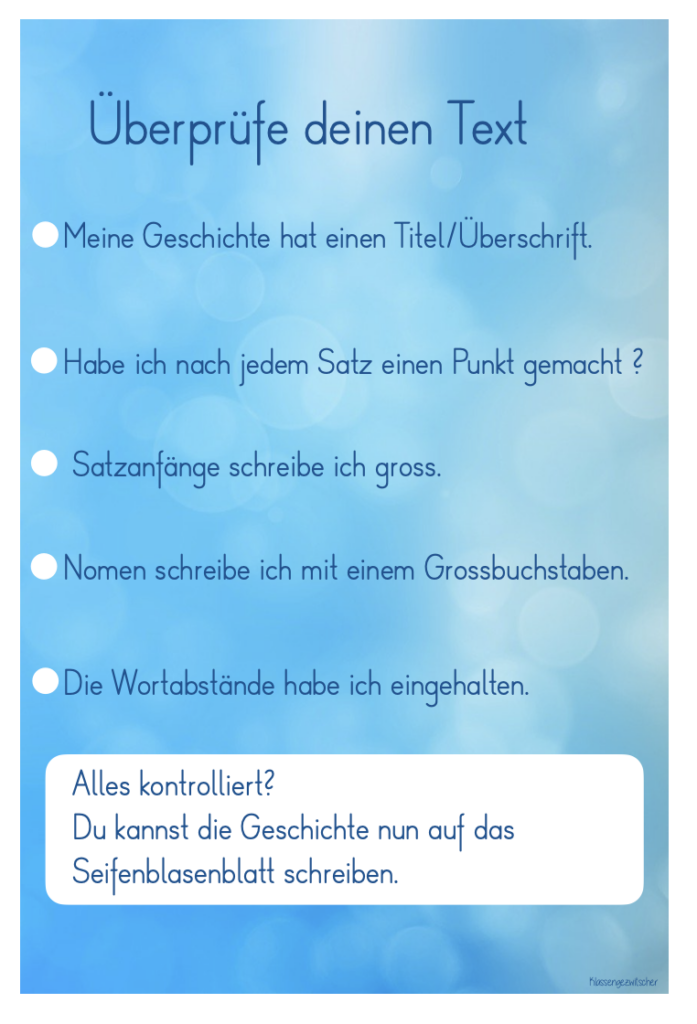 Überprüfe deinen Text

Meine Geschichte hat einen Titel/Überschrift.

Habe ich nach jedem Satz einen Punkt gemacht ?

Satzanfänge schreibe ich gross.

Nomen schreibe ich mit einem Grossbuchstaben.

Die Wortabstände habe ich eingehalten.

Alles kontrolliert?
Du kannst die Geschichte nun auf das Seifenblasenblatt schreiben.

Klassengezwitscher